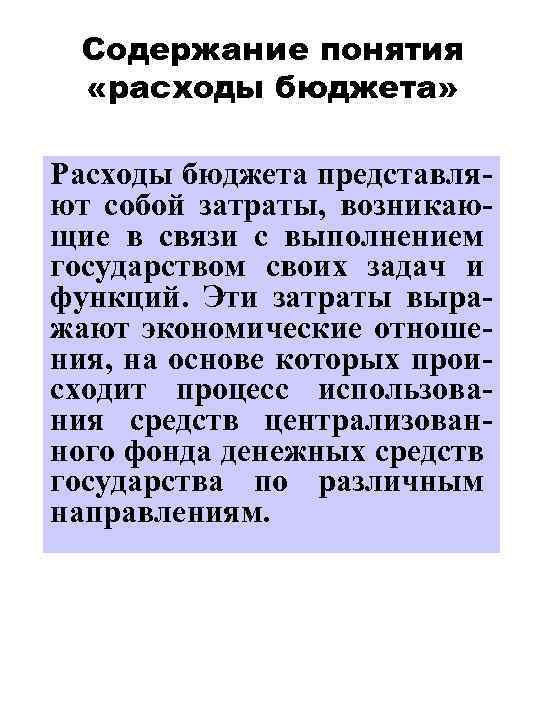 Содержание понятия «расходы бюджета»

Расходы бюджета представляют собой затраты, возникающие в связи с выполнением государством своих задач и функций. Эти затраты выражают экономические отношения, на основе которых происходит процесс использования средств централизованного фонда денежных средств государства по различным направлениям.